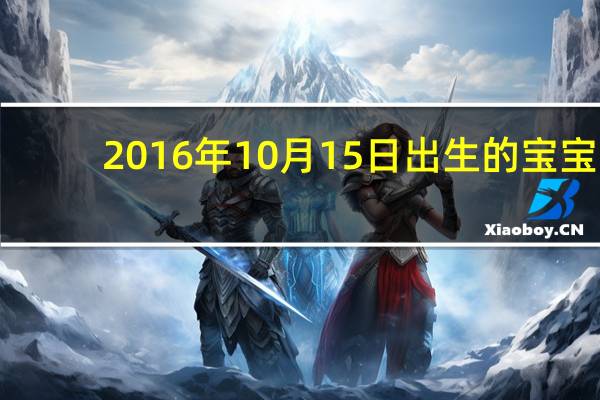 2016年10月15日出生的宝宝

Xiaoboy.CN